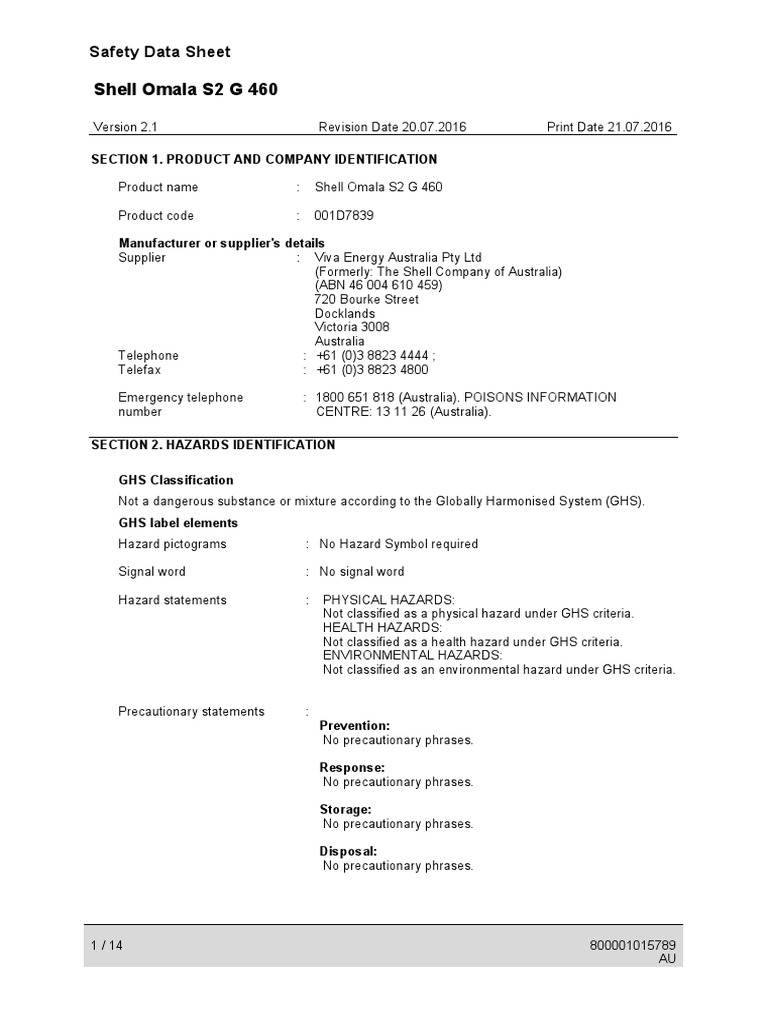 Safety Data Sheet

Shell Omala S2 G 460

Version 2.1	Revision Date 20.07.2016	Print Date 21.07.2016

SECTION 1. PRODUCT AND COMPANY IDENTIFICATION

Product name : Shell Omala S2 G 460

Product code : 001D7839

Manufacturer or supplier's details
Supplier : Viva Energy Australia Pty Ltd
(Formerly: The Shell Company of Australia)
(ABN 46 004 610 459)
720 Bourke Street
Docklands
Victoria 3008
Australia
Telephone : +61 (0)3 8823 4444 ;
Telefax : +61 (0)3 8823 4800

Emergency telephone number : 1800 651 818 (Australia). POISONS INFORMATION CENTRE: 13 11 26 (Australia).

SECTION 2. HAZARDS IDENTIFICATION

GHS Classification
Not a dangerous substance or mixture according to the Globally Harmonised System (GHS).

GHS label elements
Hazard pictograms : No Hazard Symbol required

Signal word : No signal word

Hazard statements : PHYSICAL HAZARDS:
Not classified as a physical hazard under GHS criteria.
HEALTH HAZARDS:
Not classified as a health hazard under GHS criteria.
ENVIRONMENTAL HAZARDS:
Not classified as an environmental hazard under GHS criteria.

Precautionary statements :
Prevention:
No precautionary phrases.

Response:
No precautionary phrases.

Storage:
No precautionary phrases.

Disposal:
No precautionary phrases.

1 / 14	800001015789
AU